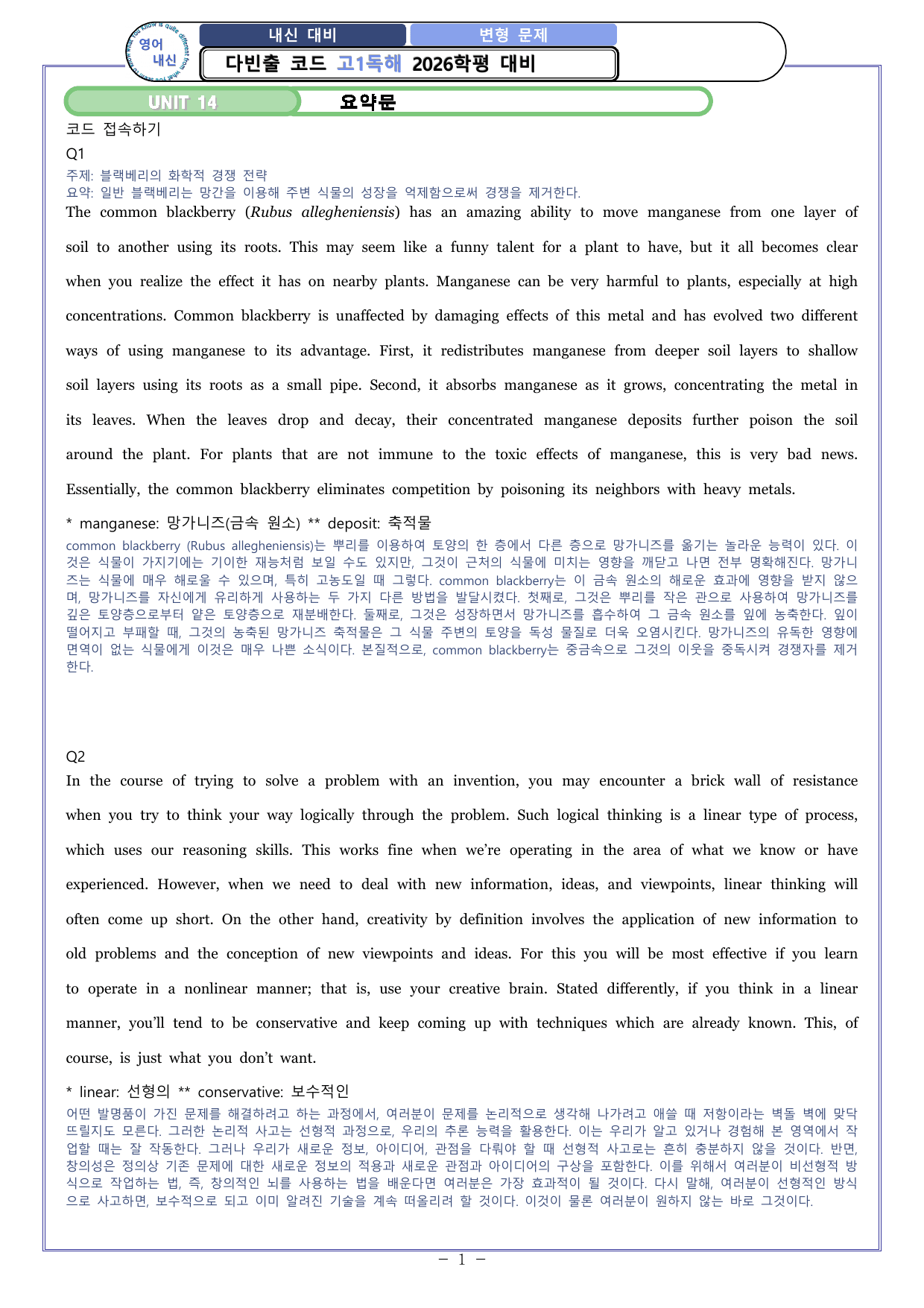 영어
내신

내신 대비

변형 문제

다빈출 코드 고1독해 2026학평 대비

UNIT 14

요약문

코드 접속하기

Q1

주제: 블랙베리의 화학적 경쟁 전략
요약: 일반 블랙베리는 망간을 이용해 주변 식물의 성장을 억제함으로써 경쟁을 제거한다.

The common blackberry (Rubus allegheniensis) has an amazing ability to move manganese from one layer of soil to another using its roots. This may seem like a funny talent for a plant to have, but it all becomes clear when you realize the effect it has on nearby plants. Manganese can be very harmful to plants, especially at high concentrations. Common blackberry is unaffected by damaging effects of this metal and has evolved two different ways of using manganese to its advantage. First, it redistributes manganese from deeper soil layers to shallow soil layers using its roots as a small pipe. Second, it absorbs manganese as it grows, concentrating the metal in its leaves. When the leaves drop and decay, their concentrated manganese deposits further poison the soil around the plant. For plants that are not immune to the toxic effects of manganese, this is very bad news. Essentially, the common blackberry eliminates competition by poisoning its neighbors with heavy metals.

* manganese: 망가니즈(금속 원소) ** deposit: 축적물

common blackberry (Rubus allegheniensis)는 뿌리를 이용하여 토양의 한 층에서 다른 층으로 망가니즈를 옮기는 놀라운 능력이 있다. 이것은 식물이 가지기에는 기이한 재능처럼 보일 수도 있지만, 그것이 근처의 식물에 미치는 영향을 깨닫고 나면 전부 명확해진다. 망가니즈는 식물에 매우 해로울 수 있으며, 특히 고농도일 때 그렇다. common blackberry는 이 금속 원소의 해로운 효과에 영향을 받지 않으며, 망가니즈를 자신에게 유리하게 사용하는 두 가지 다른 방법을 발달시켰다. 첫째로, 그것은 뿌리를 작은 관으로 사용하여 망가니즈를 깊은 토양층으로부터 얕은 토양층으로 재분배한다. 둘째로, 그것은 성장하면서 망가니즈를 흡수하여 그 금속 원소를 잎에 농축한다. 잎이 떨어지고 부패할 때, 그것의 농축된 망가니즈 축적물은 그 식물 주변의 토양을 독성 물질로 더욱 오염시킨다. 망가니즈의 유독한 영향에 면역이 없는 식물에게 이것은 매우 나쁜 소식이다. 본질적으로, common blackberry는 중금속으로 그것의 이웃을 중독시켜 경쟁자를 제거한다.

Q2

In the course of trying to solve a problem with an invention, you may encounter a brick wall of resistance when you try to think your way logically through the problem. Such logical thinking is a linear type of process, which uses our reasoning skills. This works fine when we're operating in the area of what we know or have experienced. However, when we need to deal with new information, ideas, and viewpoints, linear thinking will often come up short. On the other hand, creativity by definition involves the application of new information to old problems and the conception of new viewpoints and ideas. For this you will be most effective if you learn to operate in a nonlinear manner; that is, use your creative brain. Stated differently, if you think in a linear manner, you'll tend to be conservative and keep coming up with techniques which are already known. This, of course, is just what you don't want.

* linear: 선형의 ** conservative: 보수적인

어떤 발명품이 가진 문제를 해결하려고 하는 과정에서, 여러분이 문제를 논리적으로 생각해 나가려고 애쓸 때 저항이라는 벽돌 벽에 맞닥뜨릴지도 모른다. 그러한 논리적 사고는 선형적 과정으로, 우리의 추론 능력을 활용한다. 이는 우리가 알고 있거나 경험해 본 영역에서 작업할 때는 잘 작동한다. 그러나 우리가 새로운 정보, 아이디어, 관점을 다뤄야 할 때 선형적 사고로는 흔히 충분하지 않을 것이다. 반면, 창의성은 정의상 기존 문제에 대한 새로운 정보의 적용과 새로운 관점과 아이디어의 구상을 포함한다. 이를 위해서 여러분이 비선형적 방식으로 작업하는 법, 즉, 창의적인 뇌를 사용하는 법을 배운다면 여러분은 가장 효과적이 될 것이다. 다시 말해, 여러분이 선형적인 방식으로 사고하면, 보수적으로 되고 이미 알려진 기술을 계속 떠올리려 할 것이다. 이것이 물론 여러분이 원하지 않는 바로 그것이다.

- 1 -